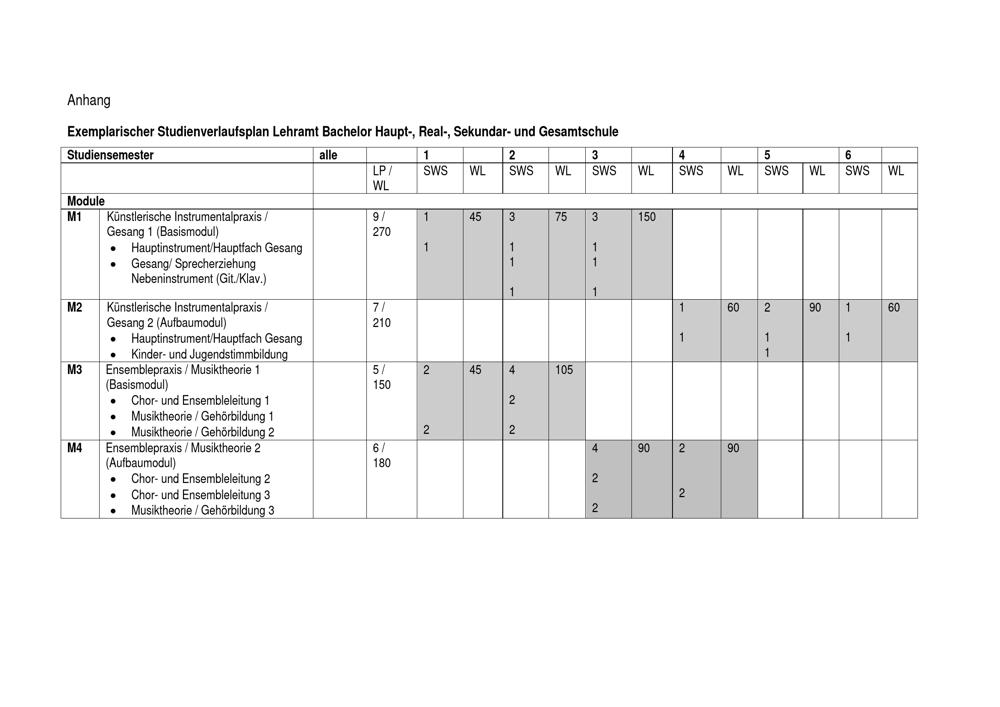 Anhang

**Exemplarischer Studienverlaufsplan Lehramt Bachelor Haupt-, Real-, Sekundar- und Gesamtschule**

| Studiensemester | | alle | | 1 | | 2 | | 3 | | 4 | | 5 | | 6 | |
|---|---|---|---|---|---|---|---|---|---|---|---|---|---|---|---|
| | | | LP / WL | SWS | WL | SWS | WL | SWS | WL | SWS | WL | SWS | WL | SWS | WL |
| Module | | | | | | | | | | | | | | | |
| M1 | Künstlerische Instrumentalpraxis / Gesang 1 (Basismodul) • Hauptinstrument/Hauptfach Gesang • Gesang/ Sprecherziehung Nebeninstrument (Git./Klav.) | | 9 / 270 | 1 1 | 45 | 3 1 1 1 | 75 | 3 1 1 1 | 150 | | | | | | |
| M2 | Künstlerische Instrumentalpraxis / Gesang 2 (Aufbaumodul) • Hauptinstrument/Hauptfach Gesang • Kinder- und Jugendstimmbildung | | 7 / 210 | | | | | | | 1 1 | 60 | 2 1 1 | 90 | 1 1 | 60 |
| M3 | Ensemblepraxis / Musiktheorie 1 (Basismodul) • Chor- und Ensembleleitung 1 • Musiktheorie / Gehörbildung 1 • Musiktheorie / Gehörbildung 2 | | 5 / 150 | 2 2 | 45 | 4 2 2 | 105 | | | | | | | | |
| M4 | Ensemblepraxis / Musiktheorie 2 (Aufbaumodul) • Chor- und Ensembleleitung 2 • Chor- und Ensembleleitung 3 • Musiktheorie / Gehörbildung 3 | | 6 / 180 | | | | | 4 2 2 | 90 | 2 2 | 90 | | | | |